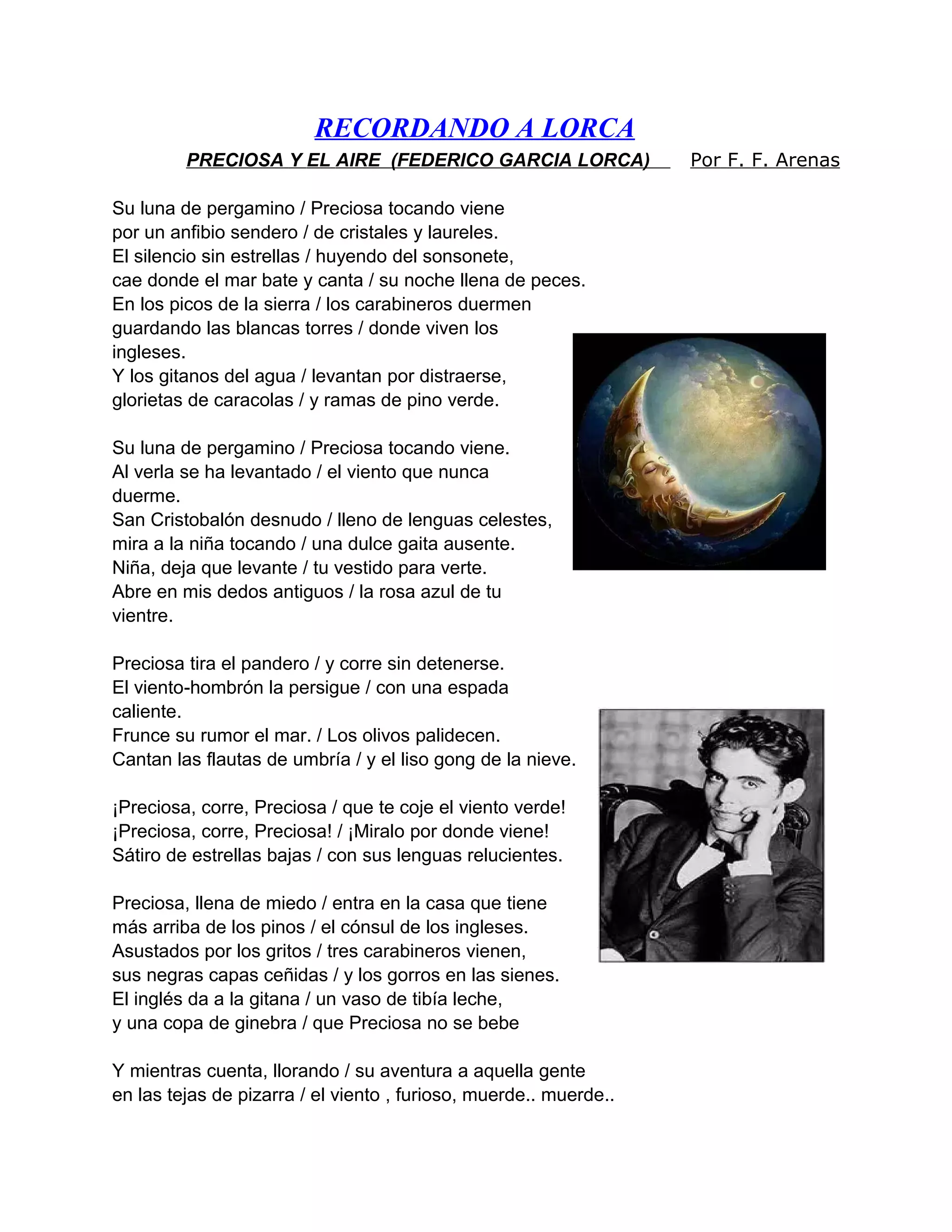 RECORDANDO A LORCA

PRECIOSA Y EL AIRE (FEDERICO GARCIA LORCA) Por F. F. Arenas

Su luna de pergamino / Preciosa tocando viene
por un anfibio sendero / de cristales y laureles.
El silencio sin estrellas / huyendo del sonsonete,
cae donde el mar bate y canta / su noche llena de peces.
En los picos de la sierra / los carabineros duermen
guardando las blancas torres / donde viven los ingleses.
Y los gitanos del agua / levantan por distraerse,
glorietas de caracolas / y ramas de pino verde.

Su luna de pergamino / Preciosa tocando viene.
Al verla se ha levantado / el viento que nunca duerme.
San Cristobalón desnudo / lleno de lenguas celestes,
mira a la niña tocando / una dulce gaita ausente.
Niña, deja que levante / tu vestido para verte.
Abre en mis dedos antiguos / la rosa azul de tu vientre.

Preciosa tira el pandero / y corre sin detenerse.
El viento-hombrón la persigue / con una espada caliente.
Frunce su rumor el mar. / Los olivos palidecen.
Cantan las flautas de umbría / y el liso gong de la nieve.

¡Preciosa, corre, Preciosa / que te coje el viento verde!
¡Preciosa, corre, Preciosa! / ¡Miralo por donde viene!
Sátiro de estrellas bajas / con sus lenguas relucientes.

Preciosa, llena de miedo / entra en la casa que tiene
más arriba de los pinos / el cónsul de los ingleses.
Asustados por los gritos / tres carabineros vienen,
sus negras capas ceñidas / y los gorros en las sienes.
El inglés da a la gitana / un vaso de tibía leche,
y una copa de ginebra / que Preciosa no se bebe

Y mientras cuenta, llorando / su aventura a aquella gente
en las tejas de pizarra / el viento , furioso, muerde.. muerde..